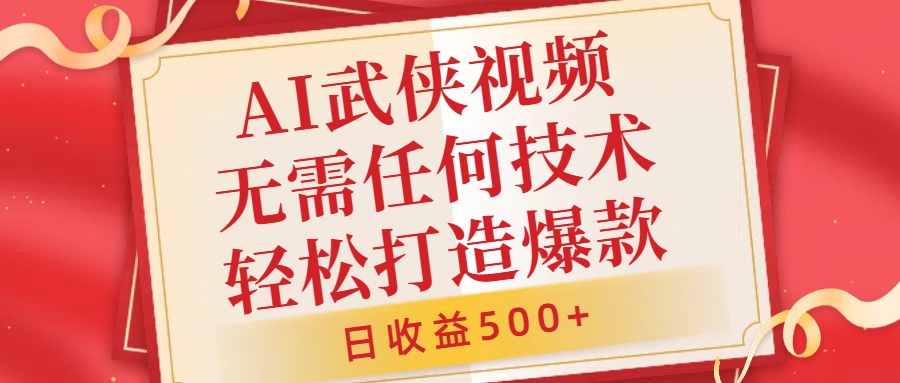 AI武侠视频
无需任何技术
轻松打造爆款

日收益500+